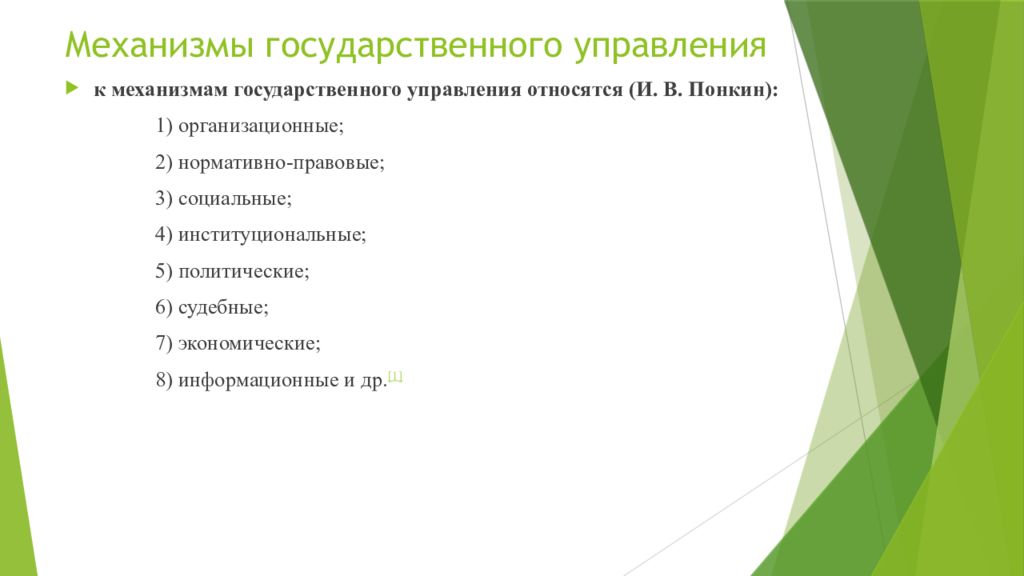 Механизмы государственного управления

к механизмам государственного управления относятся (И. В. Понкин):

1) организационные;

2) нормативно-правовые;

3) социальные;

4) институциональные;

5) политические;

6) судебные;

7) экономические;

8) информационные и др.[1]